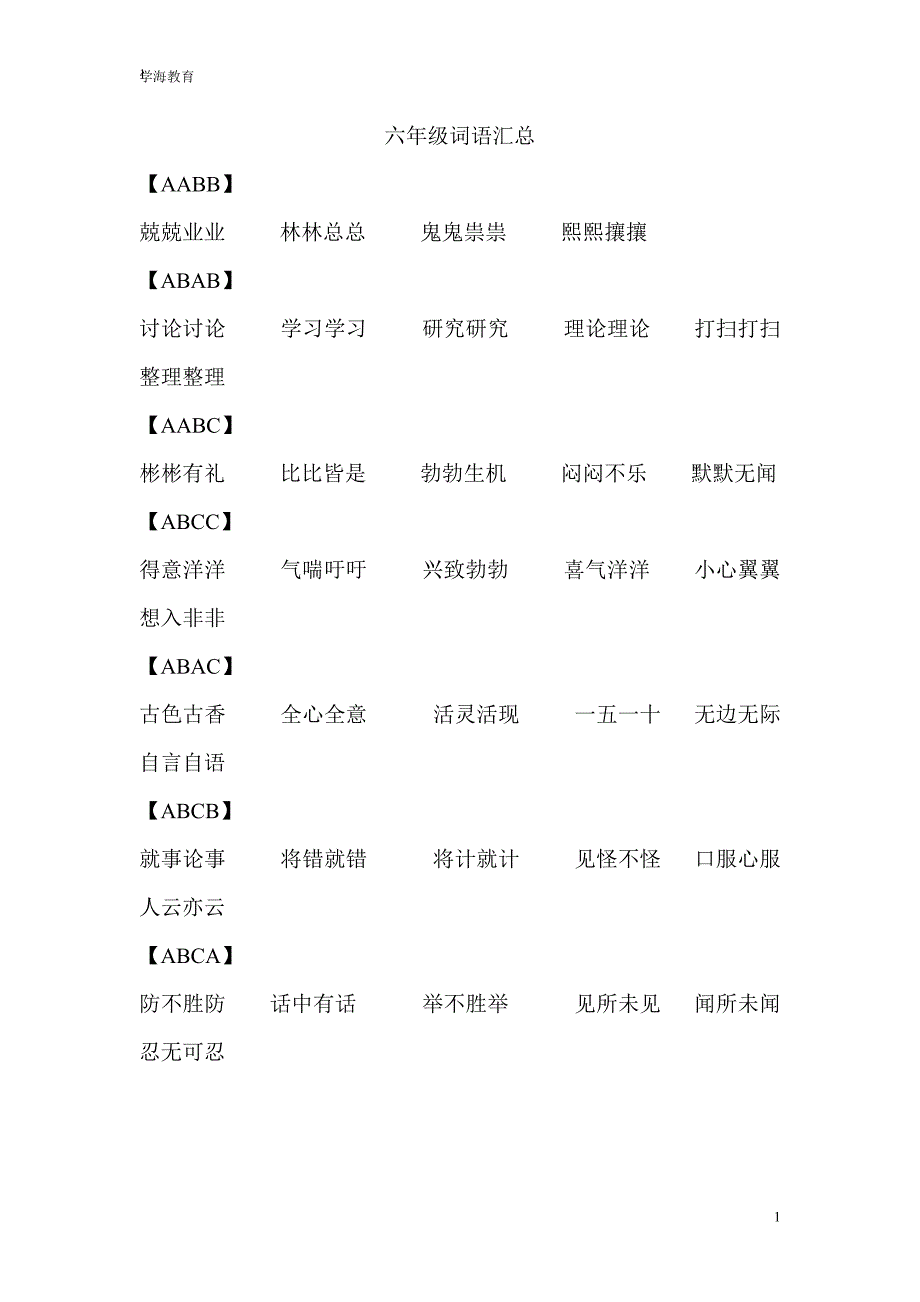 学海教育

六年级词语汇总

【AABB】

兢兢业业 林林总总 鬼鬼祟祟 熙熙攘攘

【ABAB】

讨论讨论 学习学习 研究研究 理论理论 打扫打扫 整理整理

【AABC】

彬彬有礼 比比皆是 勃勃生机 闷闷不乐 默默无闻

【ABCC】

得意洋洋 气喘吁吁 兴致勃勃 喜气洋洋 小心翼翼 想入非非

【ABAC】

古色古香 全心全意 活灵活现 一五一十 无边无际 自言自语

【ABCB】

就事论事 将错就错 将计就计 见怪不怪 口服心服 人云亦云

【ABCA】

防不胜防 话中有话 举不胜举 见所未见 闻所未闻 忍无可忍

1